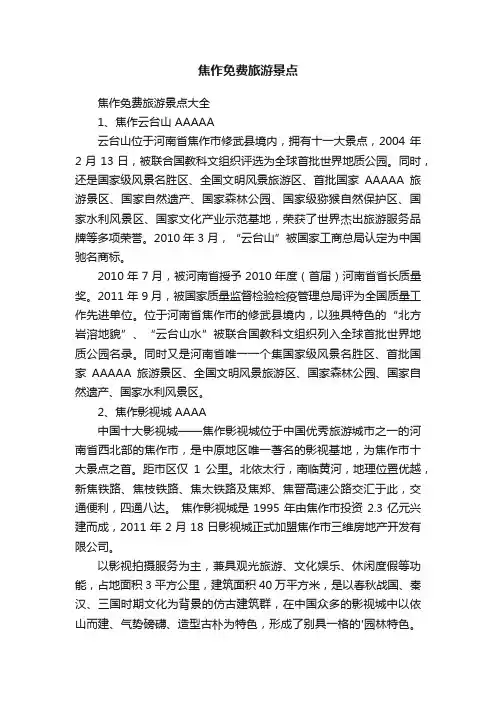 焦作免费旅游景点

焦作免费旅游景点大全

1、焦作云台山 AAAAA

云台山位于河南省焦作市修武县境内，拥有十一大景点，2004 年 2 月 13 日，被联合国教科文组织评选为全球首批世界地质公园。同时，还是国家级风景名胜区、全国文明风景旅游区、首批国家 AAAAA 旅游景区、国家自然遗产、国家森林公园、国家级猕猴自然保护区、国家水利风景区、国家文化产业示范基地，荣获了世界杰出旅游服务品牌等多项荣誉。2010 年 3 月，“云台山”被国家工商总局认定为中国驰名商标。

2010 年 7 月，被河南省授予 2010 年度（首届）河南省省长质量奖。2011 年 9 月，被国家质量监督检验检疫管理总局评为全国质量工作先进单位。位于河南省焦作市的修武县境内，以独具特色的“北方岩溶地貌”、“云台山水”被联合国教科文组织列入全球首批世界地质公园名录。同时又是河南省唯一一个集国家级风景名胜区、首批国家 AAAAA 旅游景区、全国文明风景旅游区、国家森林公园、国家自然遗产、国家水利风景区。

2、焦作影视城 AAAA

中国十大影视城——焦作影视城位于中国优秀旅游城市之一的河南省西北部的焦作市，是中原地区唯一著名的影视基地，为焦作市十大景点之首。距市区仅 1 公里。北依太行，南临黄河，地理位置优越，新焦铁路、焦枝铁路、焦太铁路及焦郑、焦晋高速公路交汇于此，交通便利，四通八达。 焦作影视城是 1995 年由焦作市投资 2.3 亿元兴建而成，2011 年 2 月 18 日影视城正式加盟焦作市三维房地产开发有限公司。

以影视拍摄服务为主，兼具观光旅游、文化娱乐、休闲度假等功能，占地面积 3 平方公里，建筑面积 40 万平方米，是以春秋战国、秦汉、三国时期文化为背景的仿古建筑群，在中国众多的影视城中以依山而建、气势磅礴、造型古朴为特色，形成了别具一格的'园林特色。